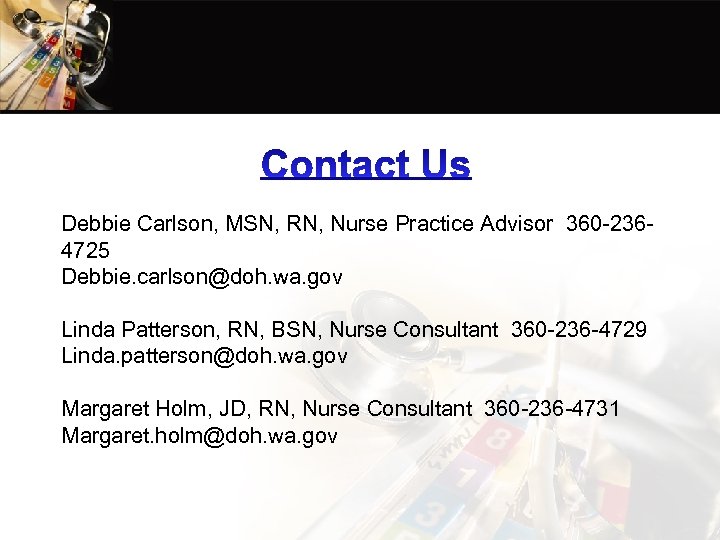 Contact Us

Debbie Carlson, MSN, RN, Nurse Practice Advisor 360-236-4725
Debbie.carlson@doh.wa.gov

Linda Patterson, RN, BSN, Nurse Consultant 360-236-4729
Linda.patterson@doh.wa.gov

Margaret Holm, JD, RN, Nurse Consultant 360-236-4731
Margaret.holm@doh.wa.gov